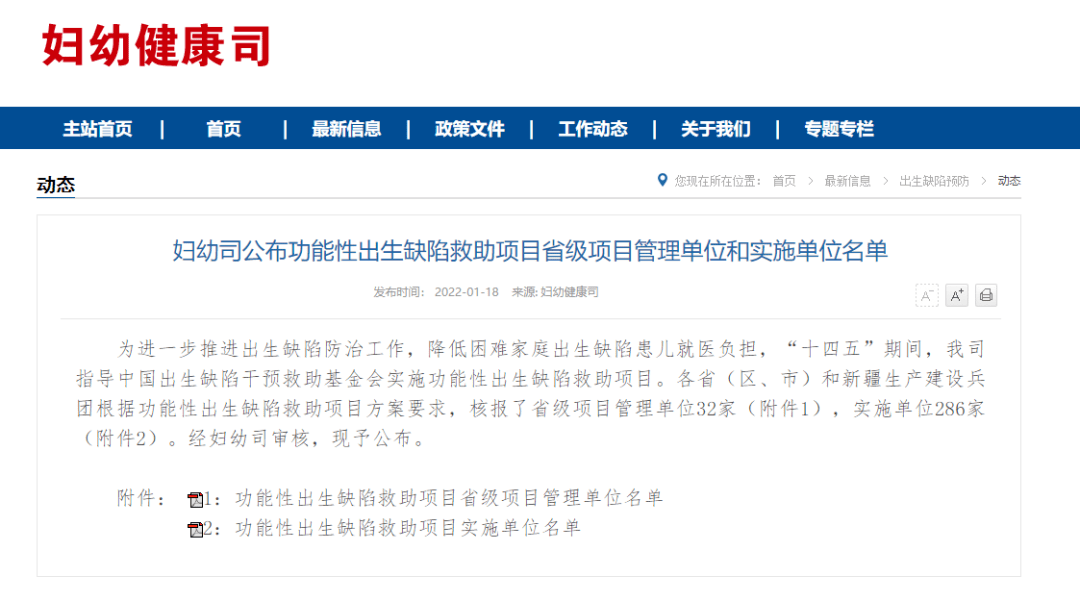 妇幼健康司

主站首页 | 首页 | 最新信息 | 政策文件 | 工作动态 | 关于我们 | 专题专栏

动态

您现在所在位置： 首页 > 最新信息 > 出生缺陷预防 > 动态

妇幼司公布功能性出生缺陷救助项目省级项目管理单位和实施单位名单

发布时间： 2022-01-18 来源: 妇幼健康司

A⁻ A⁺

为进一步推进出生缺陷防治工作，降低困难家庭出生缺陷患儿就医负担，“十四五”期间，我司指导中国出生缺陷干预救助基金会实施功能性出生缺陷救助项目。各省（区、市）和新疆生产建设兵团根据功能性出生缺陷救助项目方案要求，核报了省级项目管理单位32家（附件1），实施单位286家（附件2）。经妇幼司审核，现予公布。

附件： 1：功能性出生缺陷救助项目省级项目管理单位名单
2：功能性出生缺陷救助项目实施单位名单